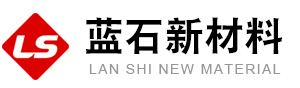 LS
蓝石新材料
LAN SHI NEW MATERIAL